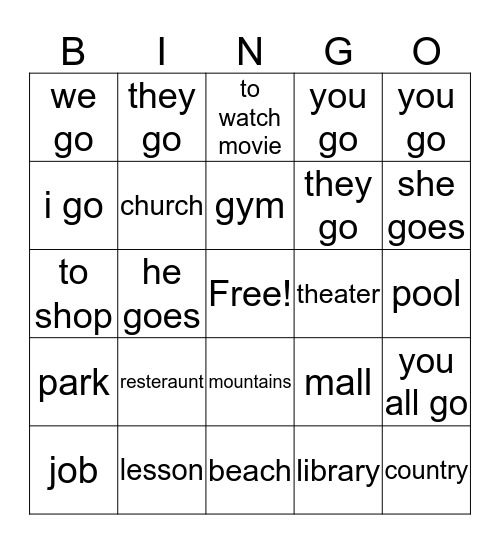 | B | I | N | G | O |
|---|---|---|---|---|
| we go | they go | to watch movie | you go | you go |
| i go | church | gym | they go | she goes |
| to shop | he goes | Free! | theater | pool |
| park | resteraunt | mountains | mall | you all go |
| job | lesson | beach | library | country |